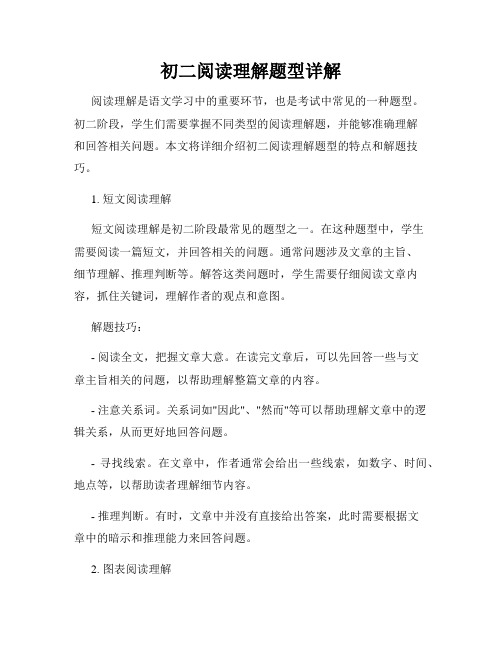 初二阅读理解题型详解

阅读理解是语文学习中的重要环节，也是考试中常见的一种题型。初二阶段，学生们需要掌握不同类型的阅读理解题，并能够准确理解和回答相关问题。本文将详细介绍初二阅读理解题型的特点和解题技巧。

1. 短文阅读理解

短文阅读理解是初二阶段最常见的题型之一。在这种题型中，学生需要阅读一篇短文，并回答相关的问题。通常问题涉及文章的主旨、细节理解、推理判断等。解答这类问题时，学生需要仔细阅读文章内容，抓住关键词，理解作者的观点和意图。

解题技巧：

- 阅读全文，把握文章大意。在读完文章后，可以先回答一些与文章主旨相关的问题，以帮助理解整篇文章的内容。

- 注意关系词。关系词如"因此"、"然而"等可以帮助理解文章中的逻辑关系，从而更好地回答问题。

- 寻找线索。在文章中，作者通常会给出一些线索，如数字、时间、地点等，以帮助读者理解细节内容。

- 推理判断。有时，文章中并没有直接给出答案，此时需要根据文章中的暗示和推理能力来回答问题。

2. 图表阅读理解